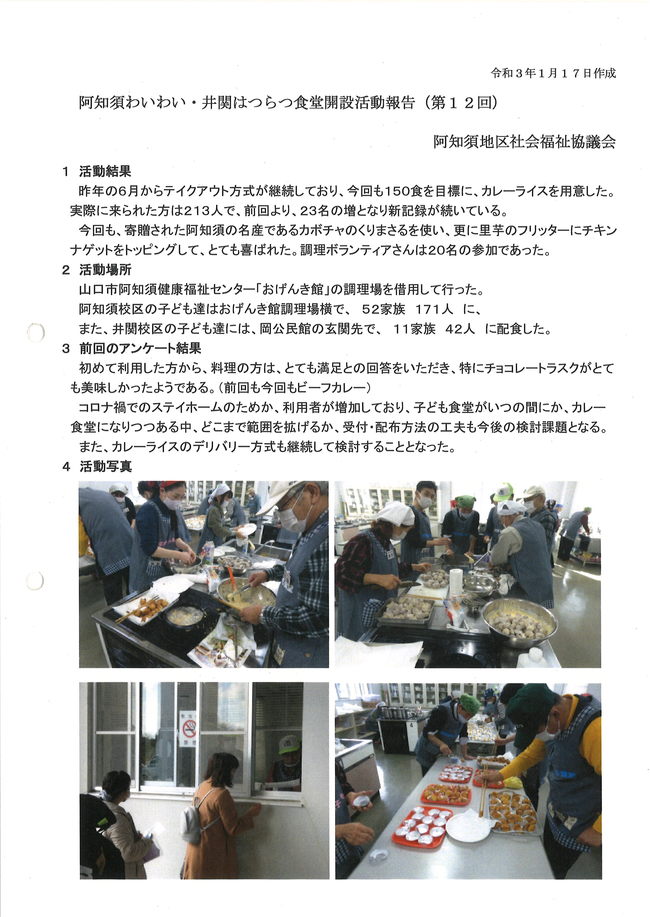 令和３年１月１７日作成

阿知須わいわい・井関はつらつ食堂開設活動報告（第１２回）

阿知須地区社会福祉協議会

１　活動結果

昨年の６月からテイクアウト方式が継続しており、今回も１５０食を目標に、カレーライスを用意した。実際に来られた方は２１３人で、前回より、２３名の増となり新記録が続いている。

今回も、寄贈された阿知須の名産であるカボチャのくりまさるを使い、更に里芋のフリッターにチキンナゲットをトッピングして、とても喜ばれた。調理ボランティアさんは２０名の参加であった。

２　活動場所

山口市阿知須健康福祉センター「おげんき館」の調理場を借用して行った。

阿知須校区の子ども達はおげんき館調理場横で、　５２家族　１７１人　に、

また、井関校区の子ども達には、岡公民館の玄関先で、　１１家族　４２人　に配食した。

３　前回のアンケート結果

初めて利用した方から、料理の方は、とても満足との回答をいただき、特にチョコレートラスクがとても美味しかったようである。（前回も今回もビーフカレー）

コロナ禍でのステイホームのためか、利用者が増加しており、子ども食堂がいつの間にか、カレー食堂になりつつある中、どこまで範囲を拡げるか、受付・配布方法の工夫も今後の検討課題となる。

また、カレーライスのデリバリー方式も継続して検討することとなった。

４　活動写真